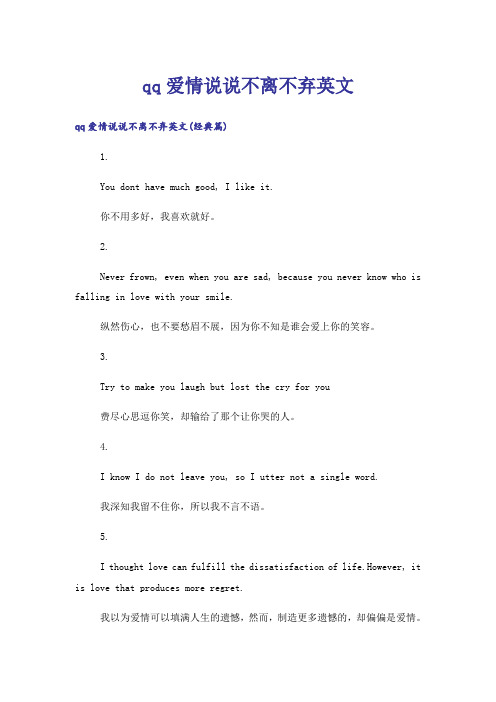 qq爱情说说不离不弃英文

qq爱情说说不离不弃英文(经典篇)

1.

You dont have much good, I like it.

你不用多好，我喜欢就好。

2.

Never frown, even when you are sad, because you never know who is falling in love with your smile.

纵然伤心，也不要愁眉不展，因为你不知是谁会爱上你的笑容。

3.

Try to make you laugh but lost the cry for you

费尽心思逗你笑，却输给了那个让你哭的人。

4.

I know I do not leave you, so I utter not a single word.

我深知我留不住你，所以我不言不语。

5.

I thought love can fulfill the dissatisfaction of life.However, it is love that produces more regret.

我以为爱情可以填满人生的遗憾，然而，制造更多遗憾的，却偏偏是爱情。